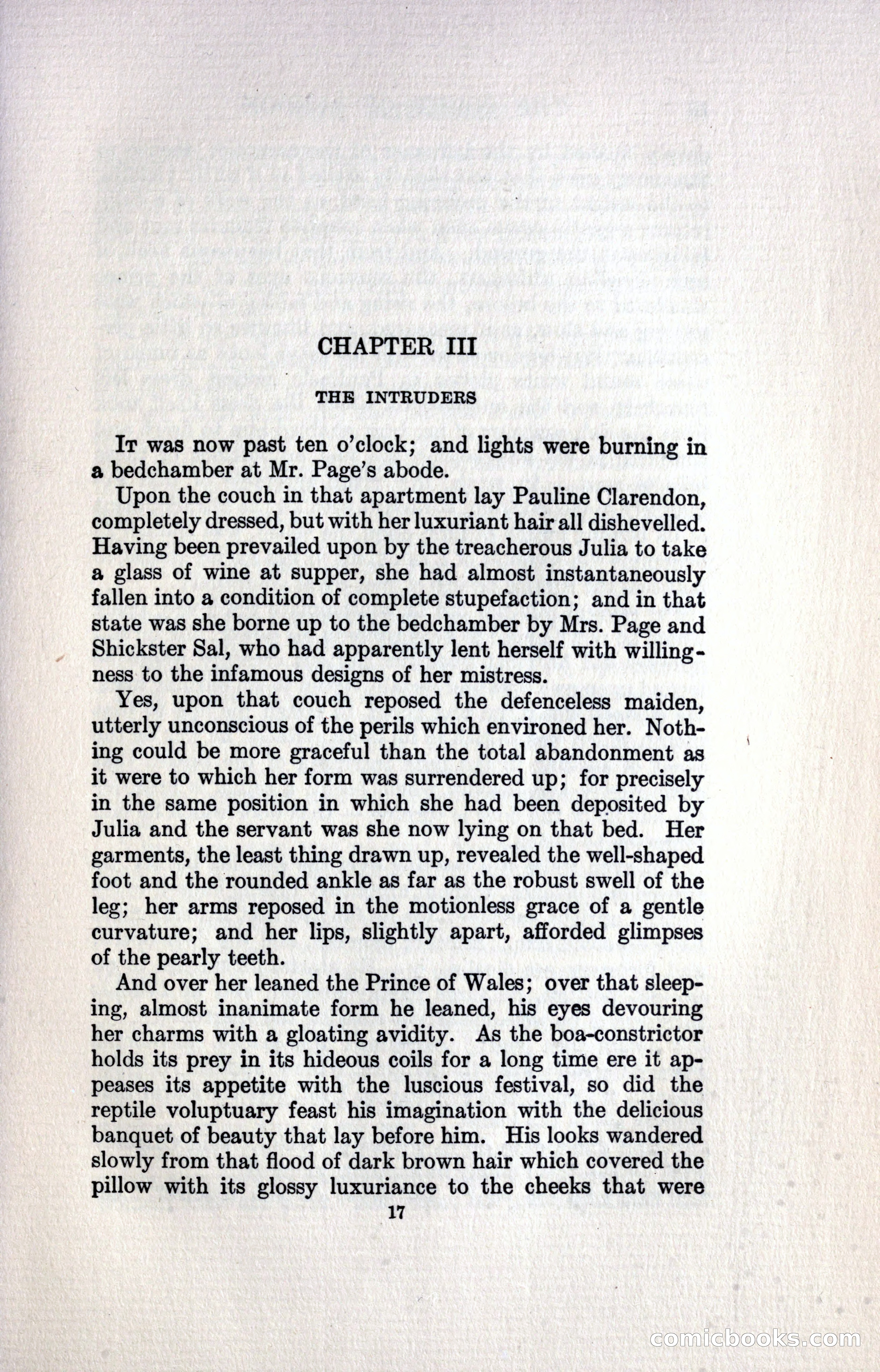 CHAPTER III

THE INTRUDERS

It was now past ten o'clock; and lights were burning in a bedchamber at Mr. Page's abode.

Upon the couch in that apartment lay Pauline Clarendon, completely dressed, but with her luxuriant hair all dishevelled. Having been prevailed upon by the treacherous Julia to take a glass of wine at supper, she had almost instantaneously fallen into a condition of complete stupefaction; and in that state was she borne up to the bedchamber by Mrs. Page and Shickster Sal, who had apparently lent herself with willingness to the infamous designs of her mistress.

Yes, upon that couch reposed the defenceless maiden, utterly unconscious of the perils which environed her. Nothing could be more graceful than the total abandonment as it were to which her form was surrendered up; for precisely in the same position in which she had been deposited by Julia and the servant was she now lying on that bed. Her garments, the least thing drawn up, revealed the well-shaped foot and the rounded ankle as far as the robust swell of the leg; her arms reposed in the motionless grace of a gentle curvature; and her lips, slightly apart, afforded glimpses of the pearly teeth.

And over her leaned the Prince of Wales; over that sleeping, almost inanimate form he leaned, his eyes devouring her charms with a gloating avidity. As the boa-constrictor holds its prey in its hideous coils for a long time ere it appeases its appetite with the luscious festival, so did the reptile voluptuary feast his imagination with the delicious banquet of beauty that lay before him. His looks wandered slowly from that flood of dark brown hair which covered the pillow with its glossy luxuriance to the cheeks that were

17

comicbooks.com